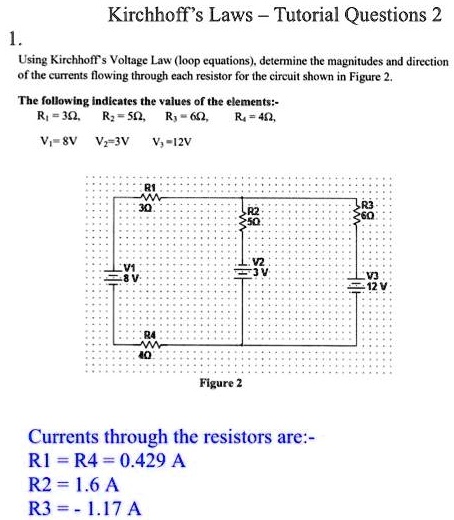 Kirchhoff's Laws – Tutorial Questions 2

1.

Using Kirchhoff's Voltage Law (loop equations), determine the magnitudes and direction of the currents flowing through each resistor for the circuit shown in Figure 2.

The following indicates the values of the elements:-

$R_1 = 3\Omega$, $R_2 = 5\Omega$, $R_3 = 6\Omega$, $R_4 = 4\Omega$,

$V_1 = 8V$ $V_2 = 3V$ $V_3 = 12V$

R1
3Ω
R2
5Ω
R3
6Ω
V1
8 V
V2
3 V
V3
12 V
R4
4Ω

Figure 2

Currents through the resistors are:-
R1 = R4 = 0.429 A
R2 = 1.6 A
R3 = - 1.17 A